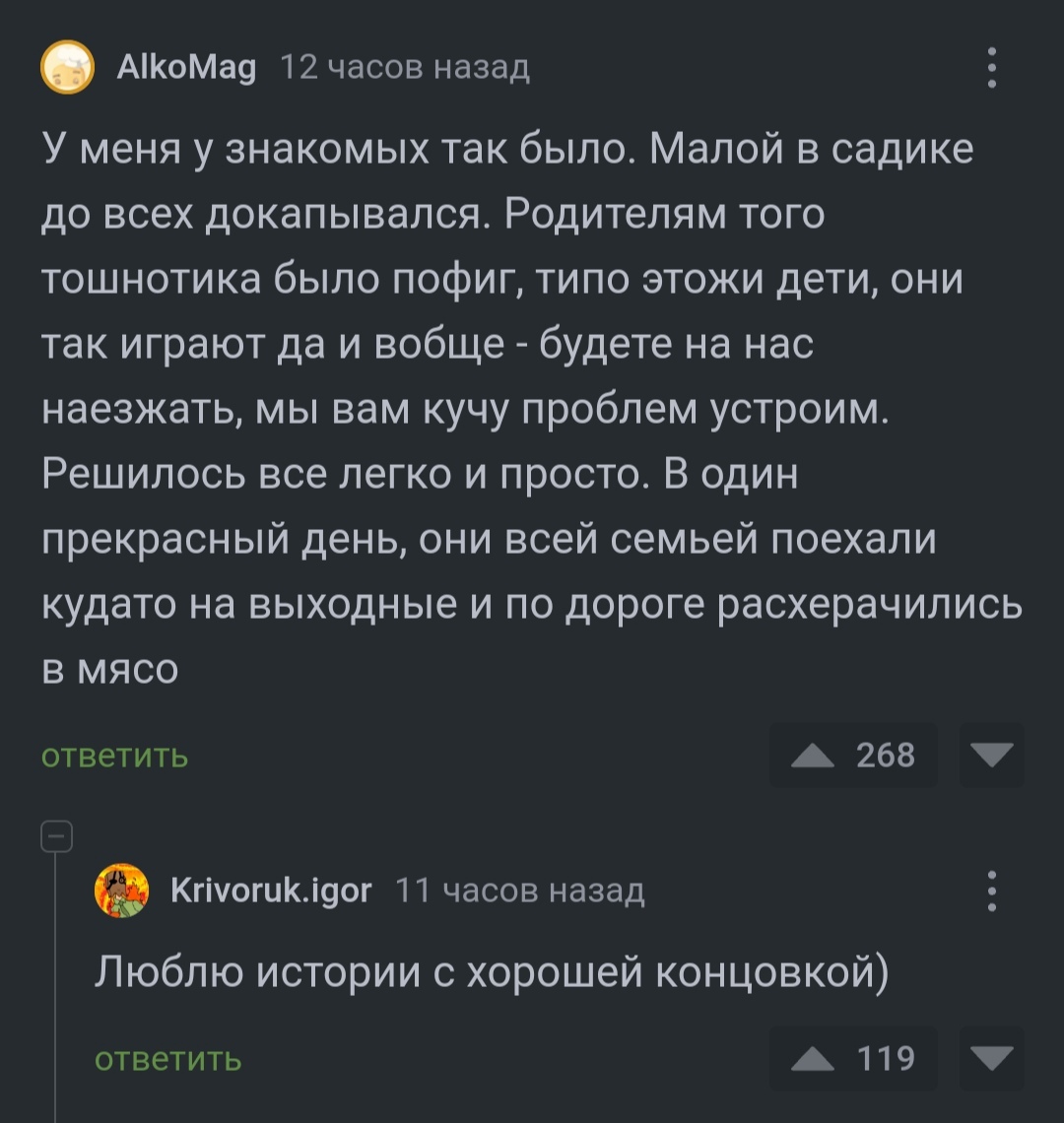 AlkoMag 12 часов назад

У меня у знакомых так было. Малой в садике до всех докапывался. Родителям того тошнотика было пофиг, типо этожи дети, они так играют да и вобще - будете на нас наезжать, мы вам кучу проблем устроим. Решилось все легко и просто. В один прекрасный день, они всей семьей поехали кудато на выходные и по дороге расхерачились в мясо

ответить

268

Krivoruk.igor 11 часов назад

Люблю истории с хорошей концовкой)

ответить

119